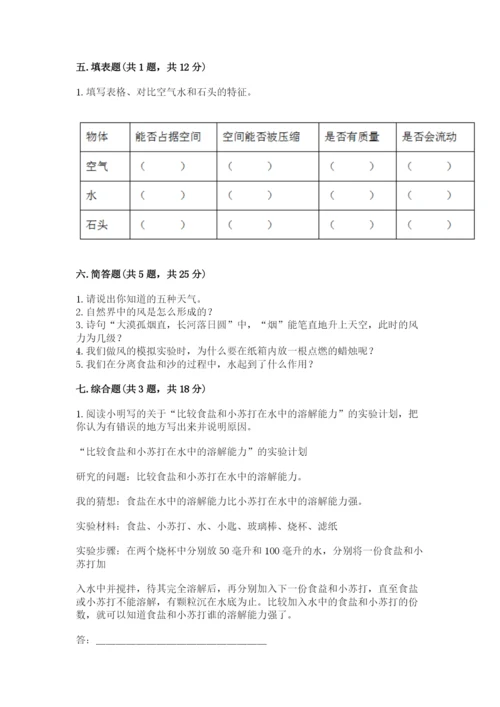 五. 填表题（共 1 题，共 12 分）

1. 填写表格、对比空气水和石头的特征。

| 物体 | 能否占据空间 | 空间能否被压缩 | 是否有质量 | 是否会流动 |
|---|---|---|---|---|
| 空气 | （ ） | （ ） | （ ） | （ ） |
| 水 | （ ） | （ ） | （ ） | （ ） |
| 石头 | （ ） | （ ） | （ ） | （ ） |

六. 简答题（共 5 题，共 25 分）

1. 请说出你知道的五种天气。
2. 自然界中的风是怎么形成的？
3. 诗句“大漠孤烟直，长河落日圆”中，“烟”能笔直地升上天空，此时的风力为几级？
4. 我们做风的模拟实验时，为什么要在纸箱内放一根点燃的蜡烛呢？
5. 我们在分离食盐和沙的过程中，水起到了什么作用？

七. 综合题（共 3 题，共 18 分）

1. 阅读小明写的关于“比较食盐和小苏打在水中的溶解能力”的实验计划，把你认为有错误的地方写出来并说明原因。

“比较食盐和小苏打在水中的溶解能力”的实验计划

研究的问题：比较食盐和小苏打在水中的溶解能力。

我的猜想：食盐在水中的溶解能力比小苏打在水中的溶解能力强。

实验材料：食盐、小苏打、水、小匙、玻璃棒、烧杯、滤纸

实验步骤：在两个烧杯中分别放 50 毫升和 100 毫升的水，分别将一份食盐和小苏打加

入水中并搅拌，待其完全溶解后，再分别加入下一份食盐和小苏打，直至食盐或小苏打不能溶解，有颗粒沉在水底为止。比较加入水中的食盐和小苏打的份数，就可以知道食盐和小苏打谁的溶解能力强了。

答：________________________________